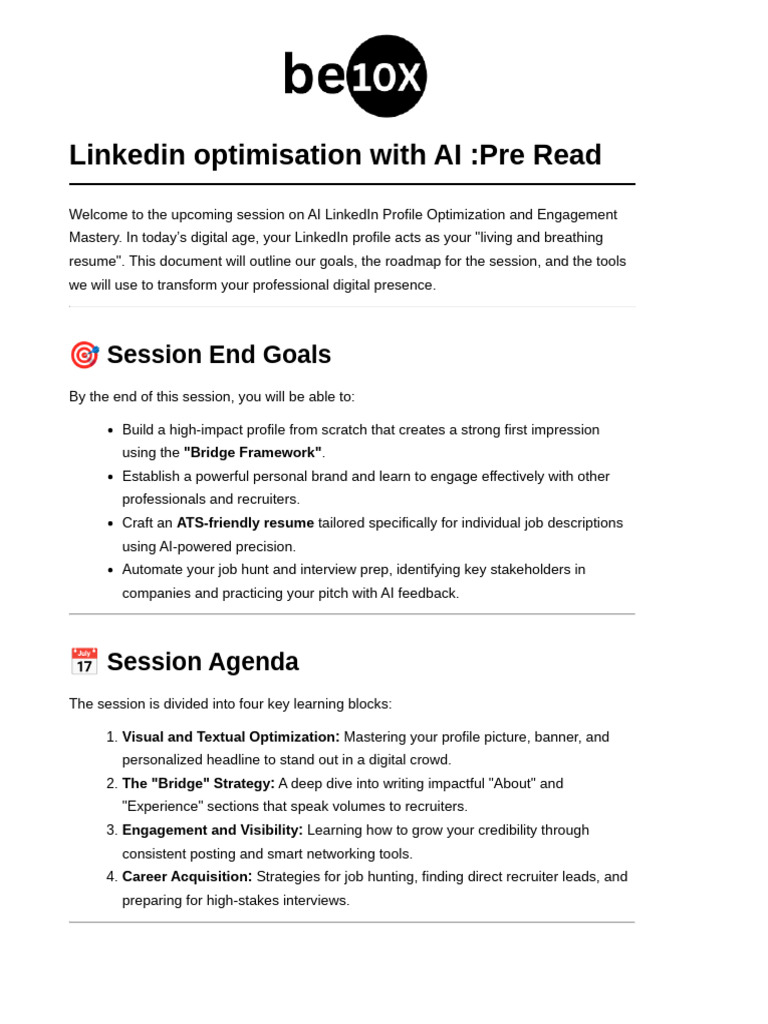 be10X

Linkedin optimisation with AI :Pre Read

Welcome to the upcoming session on AI LinkedIn Profile Optimization and Engagement Mastery. In today's digital age, your LinkedIn profile acts as your "living and breathing resume". This document will outline our goals, the roadmap for the session, and the tools we will use to transform your professional digital presence.

🎯 Session End Goals

By the end of this session, you will be able to:

• Build a high-impact profile from scratch that creates a strong first impression using the "Bridge Framework".
• Establish a powerful personal brand and learn to engage effectively with other professionals and recruiters.
• Craft an ATS-friendly resume tailored specifically for individual job descriptions using AI-powered precision.
• Automate your job hunt and interview prep, identifying key stakeholders in companies and practicing your pitch with AI feedback.

📅 Session Agenda

The session is divided into four key learning blocks:

1. Visual and Textual Optimization: Mastering your profile picture, banner, and personalized headline to stand out in a digital crowd.
2. The "Bridge" Strategy: A deep dive into writing impactful "About" and "Experience" sections that speak volumes to recruiters.
3. Engagement and Visibility: Learning how to grow your credibility through consistent posting and smart networking tools.
4. Career Acquisition: Strategies for job hunting, finding direct recruiter leads, and preparing for high-stakes interviews.